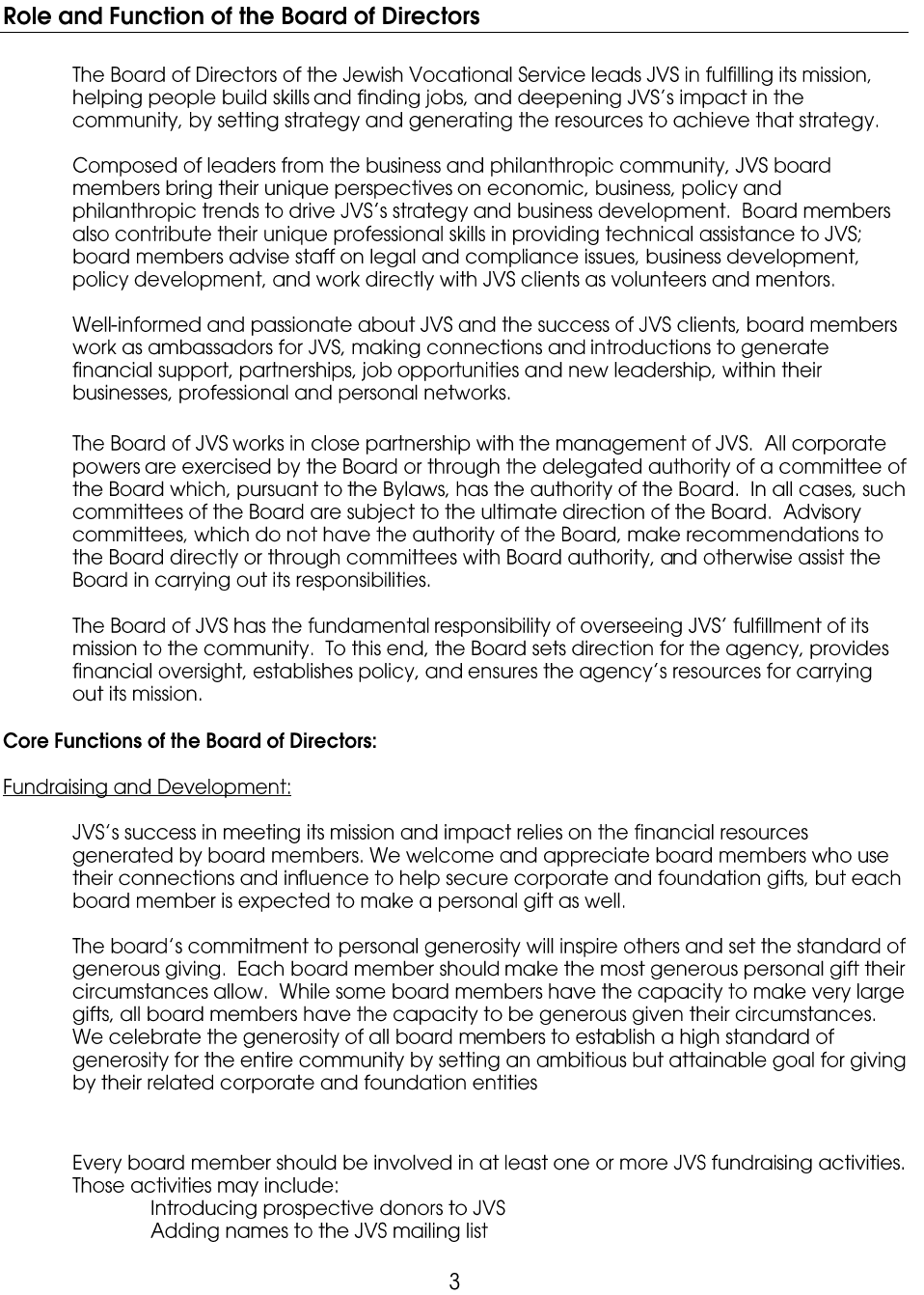 Role and Function of the Board of Directors

The Board of Directors of the Jewish Vocational Service leads JVS in fulfilling its mission, helping people build skills and finding jobs, and deepening JVS's impact in the community, by setting strategy and generating the resources to achieve that strategy.

Composed of leaders from the business and philanthropic community, JVS board members bring their unique perspectives on economic, business, policy and philanthropic trends to drive JVS's strategy and business development. Board members also contribute their unique professional skills in providing technical assistance to JVS; board members advise staff on legal and compliance issues, business development, policy development, and work directly with JVS clients as volunteers and mentors.

Well-informed and passionate about JVS and the success of JVS clients, board members work as ambassadors for JVS, making connections and introductions to generate financial support, partnerships, job opportunities and new leadership, within their businesses, professional and personal networks.

The Board of JVS works in close partnership with the management of JVS. All corporate powers are exercised by the Board or through the delegated authority of a committee of the Board which, pursuant to the Bylaws, has the authority of the Board. In all cases, such committees of the Board are subject to the ultimate direction of the Board. Advisory committees, which do not have the authority of the Board, make recommendations to the Board directly or through committees with Board authority, and otherwise assist the Board in carrying out its responsibilities.

The Board of JVS has the fundamental responsibility of overseeing JVS' fulfillment of its mission to the community. To this end, the Board sets direction for the agency, provides financial oversight, establishes policy, and ensures the agency's resources for carrying out its mission.

Core Functions of the Board of Directors:

Fundraising and Development:

JVS's success in meeting its mission and impact relies on the financial resources generated by board members. We welcome and appreciate board members who use their connections and influence to help secure corporate and foundation gifts, but each board member is expected to make a personal gift as well.

The board's commitment to personal generosity will inspire others and set the standard of generous giving. Each board member should make the most generous personal gift their circumstances allow. While some board members have the capacity to make very large gifts, all board members have the capacity to be generous given their circumstances. We celebrate the generosity of all board members to establish a high standard of generosity for the entire community by setting an ambitious but attainable goal for giving by their related corporate and foundation entities

Every board member should be involved in at least one or more JVS fundraising activities. Those activities may include:
Introducing prospective donors to JVS
Adding names to the JVS mailing list

3